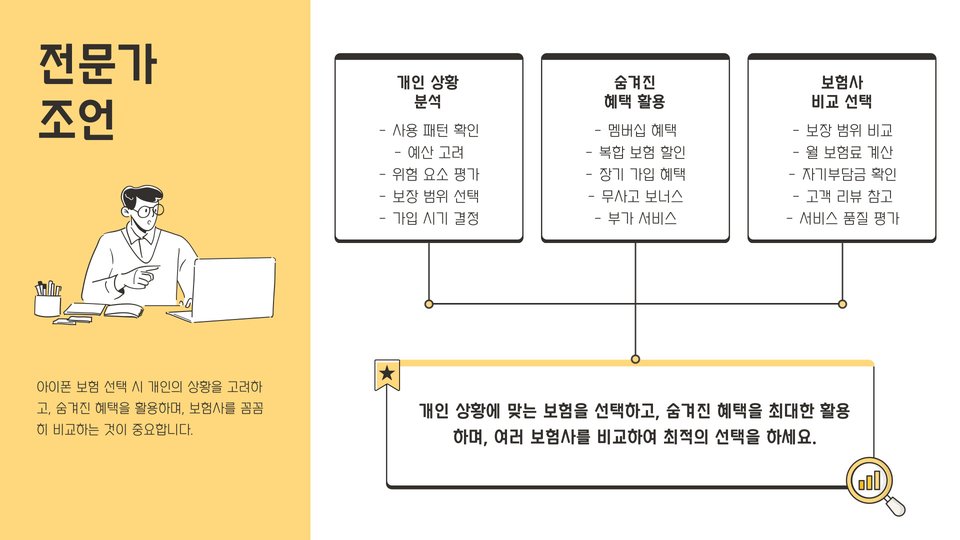 전문가
조언

아이폰 보험 선택 시 개인의 상황을 고려하고, 숨겨진 혜택을 활용하며, 보험사를 꼼꼼히 비교하는 것이 중요합니다.

개인 상황
분석

- 사용 패턴 확인
- 예산 고려
- 위험 요소 평가
- 보장 범위 선택
- 가입 시기 결정

숨겨진
혜택 활용

- 멤버십 혜택
- 복합 보험 할인
- 장기 가입 혜택
- 무사고 보너스
- 부가 서비스

보험사
비교 선택

- 보장 범위 비교
- 월 보험료 계산
- 자기부담금 확인
- 고객 리뷰 참고
- 서비스 품질 평가

개인 상황에 맞는 보험을 선택하고, 숨겨진 혜택을 최대한 활용하며, 여러 보험사를 비교하여 최적의 선택을 하세요.